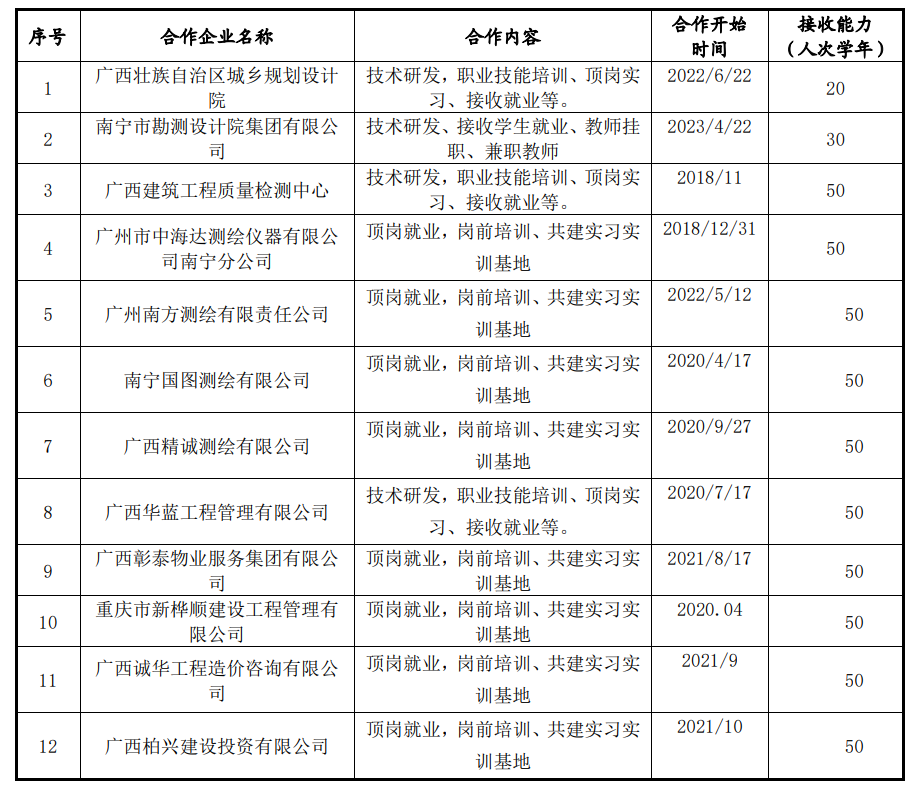 | 序号 | 合作企业名称 | 合作内容 | 合作开始时间 | 接收能力（人次学年） |
|---|---|---|---|---|
| 1 | 广西壮族自治区城乡规划设计院 | 技术研发，职业技能培训、顶岗实习、接收就业等。 | 2022/6/22 | 20 |
| 2 | 南宁市勘测设计院集团有限公司 | 技术研发、接收学生就业、教师挂职、兼职教师 | 2023/4/22 | 30 |
| 3 | 广西建筑工程质量检测中心 | 技术研发，职业技能培训、顶岗实习、接收就业等。 | 2018/11 | 50 |
| 4 | 广州市中海达测绘仪器有限公司南宁分公司 | 顶岗就业，岗前培训、共建实习实训基地 | 2018/12/31 | 50 |
| 5 | 广州南方测绘有限责任公司 | 顶岗就业，岗前培训、共建实习实训基地 | 2022/5/12 | 50 |
| 6 | 南宁国图测绘有限公司 | 顶岗就业，岗前培训、共建实习实训基地 | 2020/4/17 | 50 |
| 7 | 广西精诚测绘有限公司 | 顶岗就业，岗前培训、共建实习实训基地 | 2020/9/27 | 50 |
| 8 | 广西华蓝工程管理有限公司 | 技术研发，职业技能培训、顶岗实习、接收就业等。 | 2020/7/17 | 50 |
| 9 | 广西彰泰物业服务集团有限公司 | 顶岗就业，岗前培训、共建实习实训基地 | 2021/8/17 | 50 |
| 10 | 重庆市新桦顺建设工程管理有限公司 | 顶岗就业，岗前培训、共建实习实训基地 | 2020.04 | 50 |
| 11 | 广西诚华工程造价咨询有限公司 | 顶岗就业，岗前培训、共建实习实训基地 | 2021/9 | 50 |
| 12 | 广西柏兴建设投资有限公司 | 顶岗就业，岗前培训、共建实习实训基地 | 2021/10 | 50 |